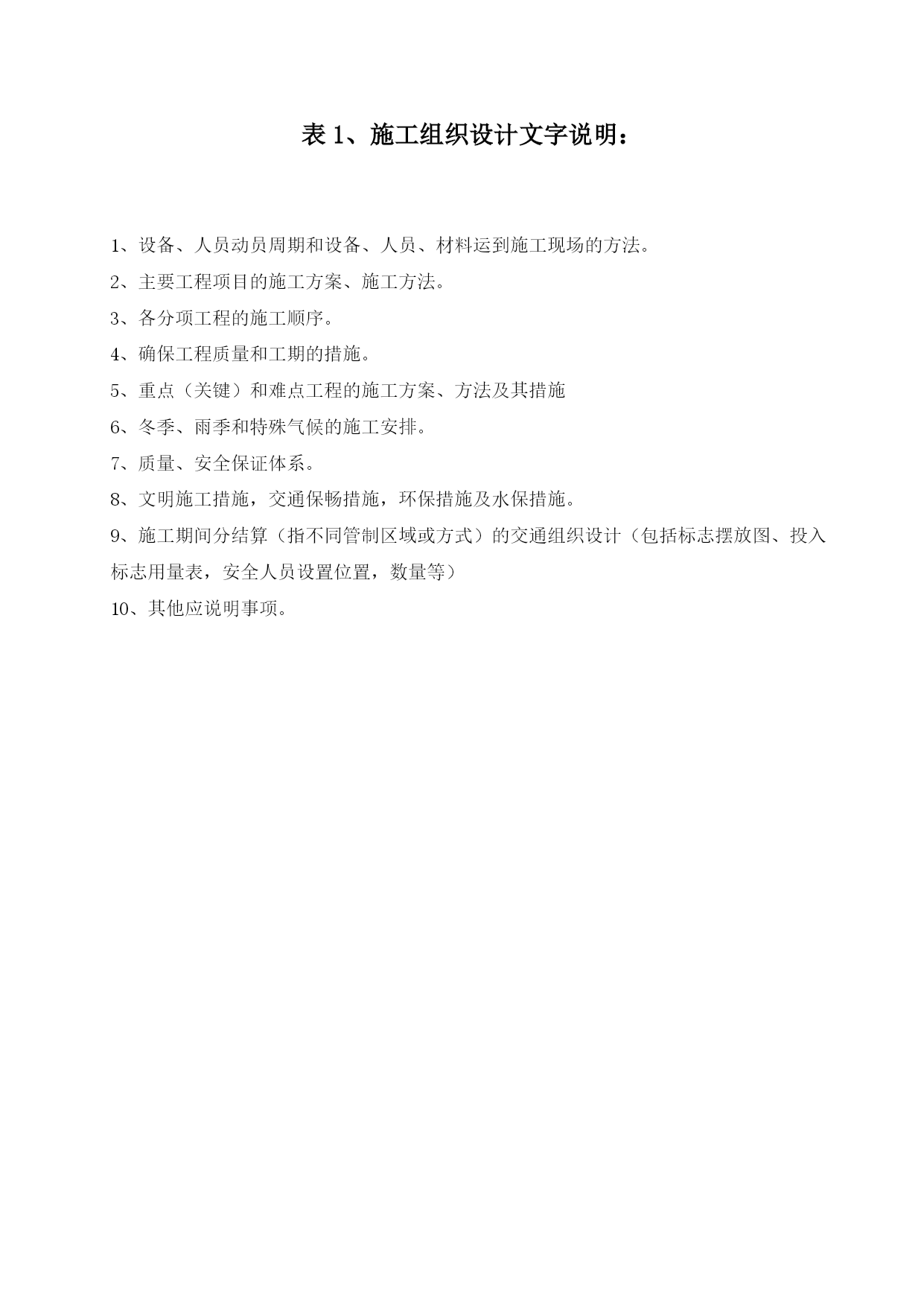 表 1、施工组织设计文字说明：

1、设备、人员动员周期和设备、人员、材料运到施工现场的方法。

2、主要工程项目的施工方案、施工方法。

3、各分项工程的施工顺序。

4、确保工程质量和工期的措施。

5、重点（关键）和难点工程的施工方案、方法及其措施

6、冬季、雨季和特殊气候的施工安排。

7、质量、安全保证体系。

8、文明施工措施，交通保畅措施，环保措施及水保措施。

9、施工期间分结算（指不同管制区域或方式）的交通组织设计（包括标志摆放图、投入标志用量表，安全人员设置位置，数量等）

10、其他应说明事项。